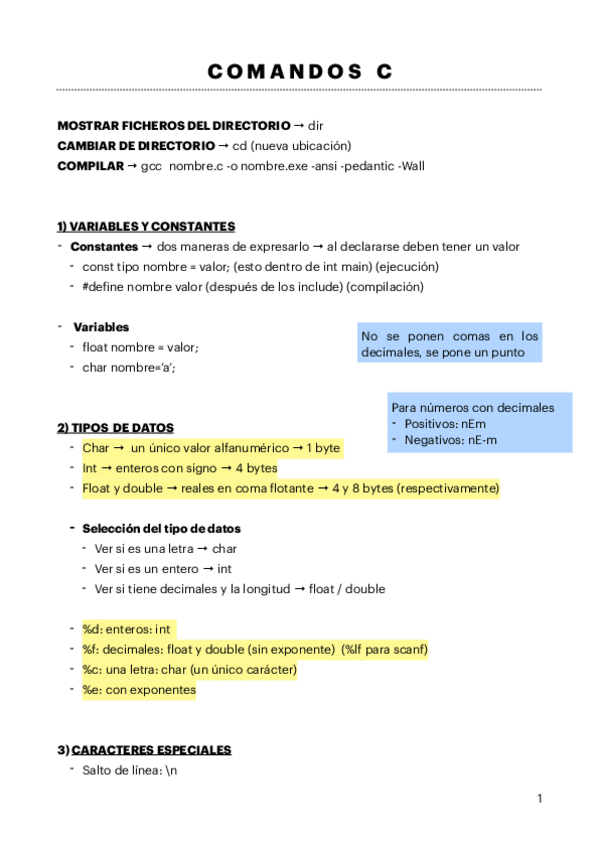 COMANDOS C

MOSTRAR FICHEROS DEL DIRECTORIO → dir
CAMBIAR DE DIRECTORIO → cd (nueva ubicación)
COMPILAR → gcc nombre.c -o nombre.exe -ansi -pedantic -Wall

1) VARIABLES Y CONSTANTES
- Constantes → dos maneras de expresarlo → al declararse deben tener un valor
 - const tipo nombre = valor; (esto dentro de int main) (ejecución)
 - #define nombre valor (después de los include) (compilación)

- Variables
 - float nombre = valor;
 - char nombre='a';

No se ponen comas en los decimales, se pone un punto

Para números con decimales
- Positivos: nEm
- Negativos: nE-m

2) TIPOS DE DATOS
- Char → un único valor alfanumérico → 1 byte
- Int → enteros con signo → 4 bytes
- Float y double → reales en coma flotante → 4 y 8 bytes (respectivamente)

- Selección del tipo de datos
 - Ver si es una letra → char
 - Ver si es un entero → int
 - Ver si tiene decimales y la longitud → float / double

- %d: enteros: int
- %f: decimales: float y double (sin exponente) (%lf para scanf)
- %c: una letra: char (un único carácter)
- %e: con exponentes

3) CARACTERES ESPECIALES
- Salto de línea: \n

1